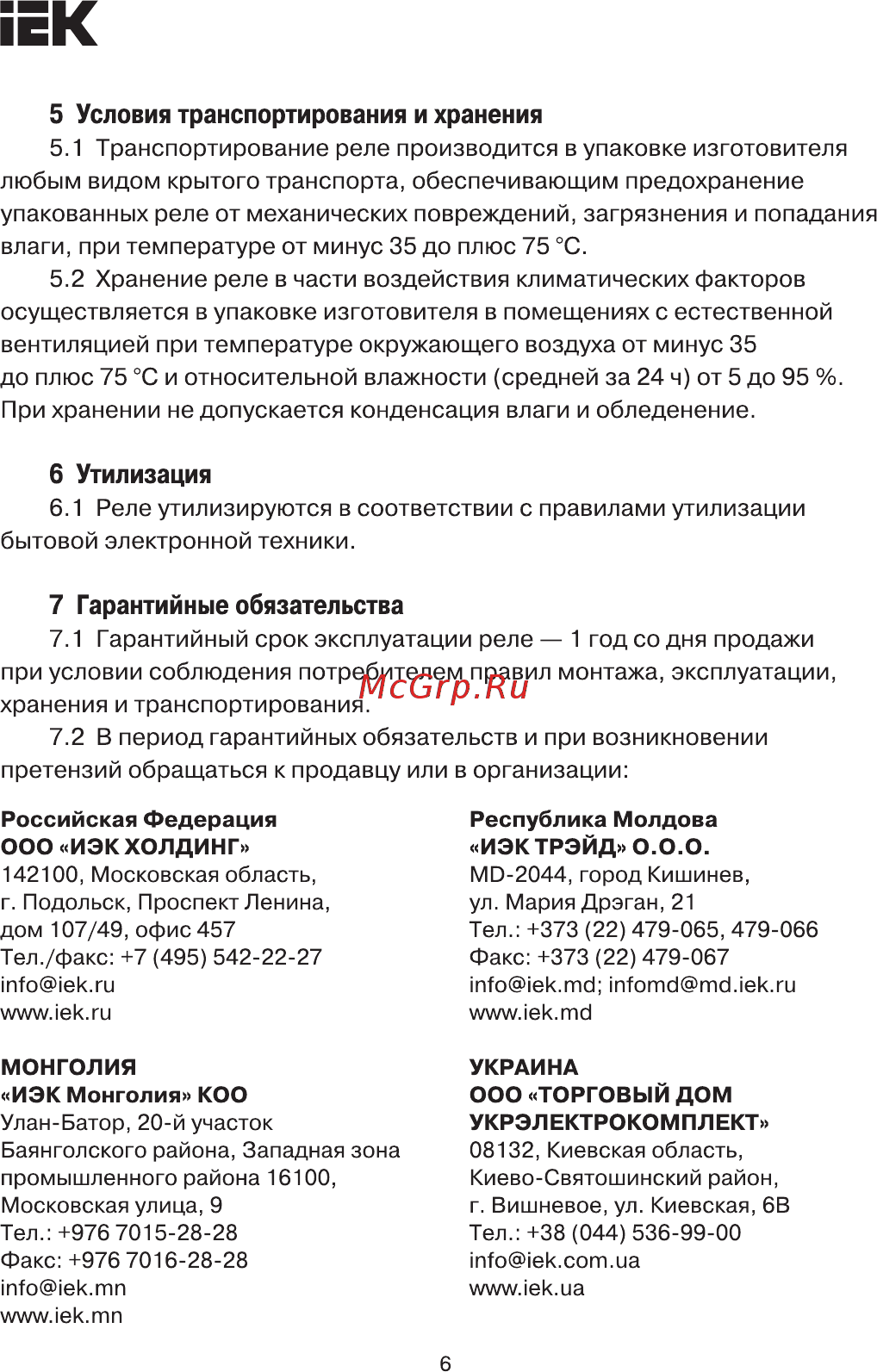 IEK

5 Условия транспортирования и хранения

5.1 Транспортирование реле производится в упаковке изготовителя любым видом крытого транспорта, обеспечивающим предохранение упакованных реле от механических повреждений, загрязнения и попадания влаги, при температуре от минус 35 до плюс 75 °С.

5.2 Хранение реле в части воздействия климатических факторов осуществляется в упаковке изготовителя в помещениях с естественной вентиляцией при температуре окружающего воздуха от минус 35 до плюс 75 °С и относительной влажности (средней за 24 ч) от 5 до 95 %. При хранении не допускается конденсация влаги и обледенение.

6 Утилизация

6.1 Реле утилизируются в соответствии с правилами утилизации бытовой электронной техники.

7 Гарантийные обязательства

7.1 Гарантийный срок эксплуатации реле — 1 год со дня продажи при условии соблюдения потребителем правил монтажа, эксплуатации, хранения и транспортирования.

McGrp.Ru

7.2 В период гарантийных обязательств и при возникновении претензий обращаться к продавцу или в организации:

Российская Федерация
ООО «ИЭК ХОЛДИНГ»
142100, Московская область,
г. Подольск, Проспект Ленина,
дом 107/49, офис 457
Тел./факс: +7 (495) 542-22-27
info@iek.ru
www.iek.ru

МОНГОЛИЯ
«ИЭК Монголия» КОО
Улан-Батор, 20-й участок
Баянголского района, Западная зона
промышленного района 16100,
Московская улица, 9
Тел.: +976 7015-28-28
Факс: +976 7016-28-28
info@iek.mn
www.iek.mn

Республика Молдова
«ИЭК ТРЭЙД» О.О.О.
MD-2044, город Кишинев,
ул. Мария Дрэган, 21
Тел.: +373 (22) 479-065, 479-066
Факс: +373 (22) 479-067
info@iek.md; infomd@md.iek.ru
www.iek.md

УКРАИНА
ООО «ТОРГОВЫЙ ДОМ
УКРЭЛЕКТРОКОМПЛЕКТ»
08132, Киевская область,
Киево-Святошинский район,
г. Вишневое, ул. Киевская, 6В
Тел.: +38 (044) 536-99-00
info@iek.com.ua
www.iek.ua

6